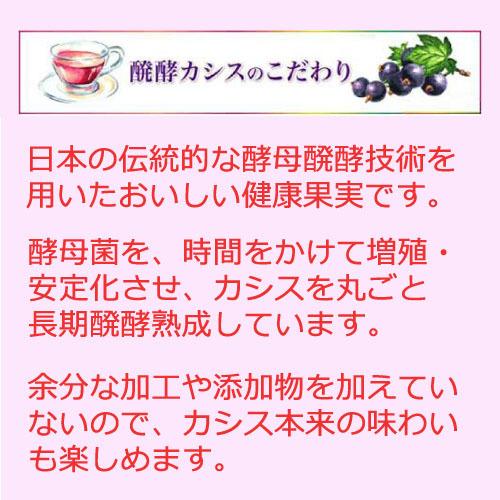 醗酵カシスのこだわり

日本の伝統的な酵母醗酵技術を用いたおいしい健康果実です。

酵母菌を、時間をかけて増殖・安定化させ、カシスを丸ごと長期醗酵熟成しています。

余分な加工や添加物を加えていないので、カシス本来の味わいも楽しめます。